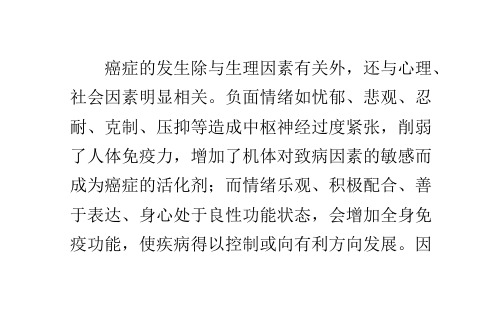 癌症的发生除与生理因素有关外，还与心理、社会因素明显相关。负面情绪如忧郁、悲观、忍耐、克制、压抑等造成中枢神经过度紧张，削弱了人体免疫力，增加了机体对致病因素的敏感而成为癌症的活化剂；而情绪乐观、积极配合、善于表达、身心处于良性功能状态，会增加全身免疫功能，使疾病得以控制或向有利方向发展。因